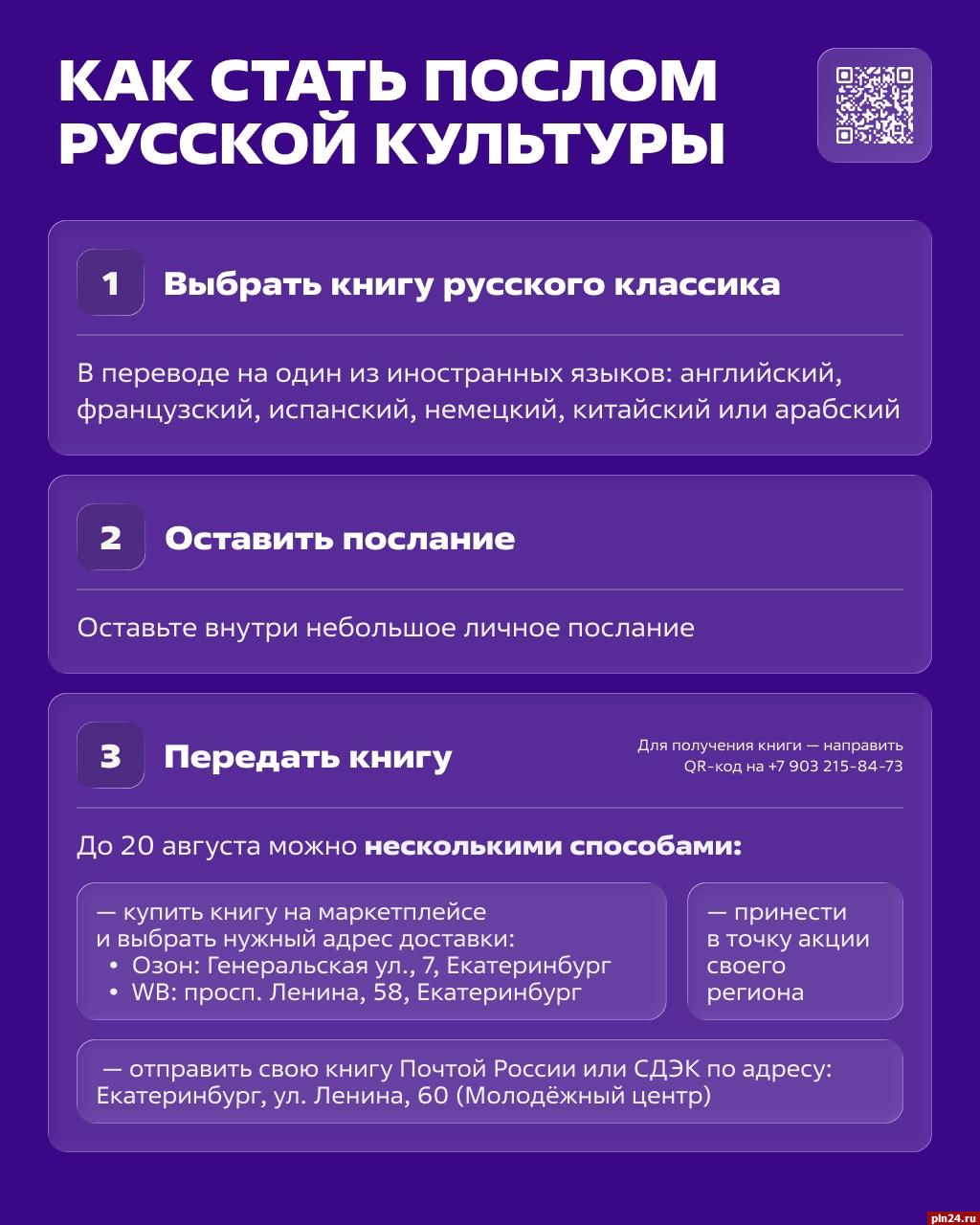 КАК СТАТЬ ПОСЛОМ РУССКОЙ КУЛЬТУРЫ

1 Выбрать книгу русского классика

В переводе на один из иностранных языков: английский, французский, испанский, немецкий, китайский или арабский

2 Оставить послание

Оставьте внутри небольшое личное послание

3 Передать книгу

Для получения книги — направить QR-код на +7 903 215-84-73

До 20 августа можно несколькими способами:

— купить книгу на маркетплейсе и выбрать нужный адрес доставки:
• Озон: Генеральская ул., 7, Екатеринбург
• WB: просп. Ленина, 58, Екатеринбург

— принести в точку акции своего региона

— отправить свою книгу Почтой России или СДЭК по адресу: Екатеринбург, ул. Ленина, 60 (Молодёжный центр)

pln24.ru